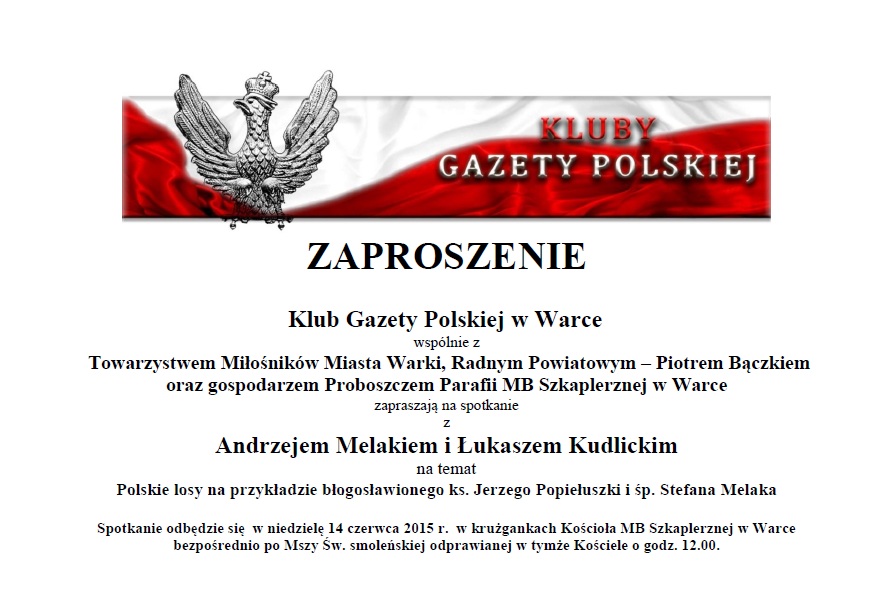 KLUBY
GAZETY POLSKIEJ

ZAPROSZENIE

Klub Gazety Polskiej w Warce
wspólnie z
Towarzystwem Miłośników Miasta Warki, Radnym Powiatowym – Piotrem Bączkiem
oraz gospodarzem Proboszczem Parafii MB Szkaplerznej w Warce
zapraszają na spotkanie
z
Andrzejem Melakiem i Łukaszem Kudlickim
na temat
Polskie losy na przykładzie błogosławionego ks. Jerzego Popiełuszki i śp. Stefana Melaka

Spotkanie odbędzie się w niedzielę 14 czerwca 2015 r. w krużgankach Kościoła MB Szkaplerznej w Warce bezpośrednio po Mszy Św. smoleńskiej odprawianej w tymże Kościele o godz. 12.00.